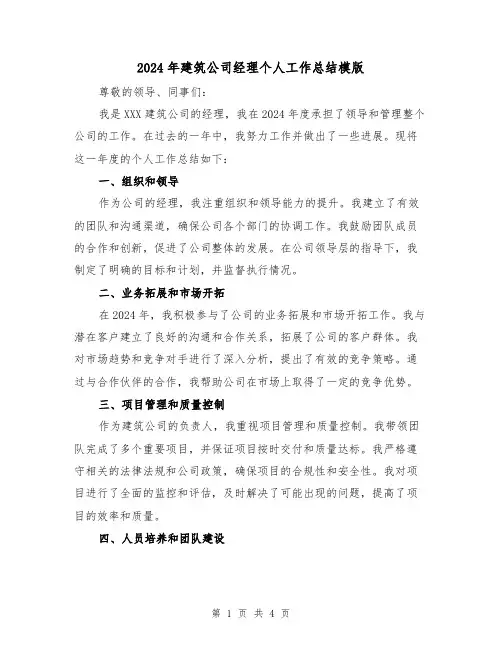 2024年建筑公司经理个人工作总结模版

尊敬的领导、同事们：

我是XXX建筑公司的经理，我在2024年度承担了领导和管理整个公司的工作。在过去的一年中，我努力工作并做出了一些进展。现将这一年度的个人工作总结如下：

一、组织和领导

作为公司的经理，我注重组织和领导能力的提升。我建立了有效的团队和沟通渠道，确保公司各个部门的协调工作。我鼓励团队成员的合作和创新，促进了公司整体的发展。在公司领导层的指导下，我制定了明确的目标和计划，并监督执行情况。

二、业务拓展和市场开拓

在2024年，我积极参与了公司的业务拓展和市场开拓工作。我与潜在客户建立了良好的沟通和合作关系，拓展了公司的客户群体。我对市场趋势和竞争对手进行了深入分析，提出了有效的竞争策略。通过与合作伙伴的合作，我帮助公司在市场上取得了一定的竞争优势。

三、项目管理和质量控制

作为建筑公司的负责人，我重视项目管理和质量控制。我带领团队完成了多个重要项目，并保证项目按时交付和质量达标。我严格遵守相关的法律法规和公司政策，确保项目的合规性和安全性。我对项目进行了全面的监控和评估，及时解决了可能出现的问题，提高了项目的效率和质量。

四、人员培养和团队建设

第 1 页 共 4 页